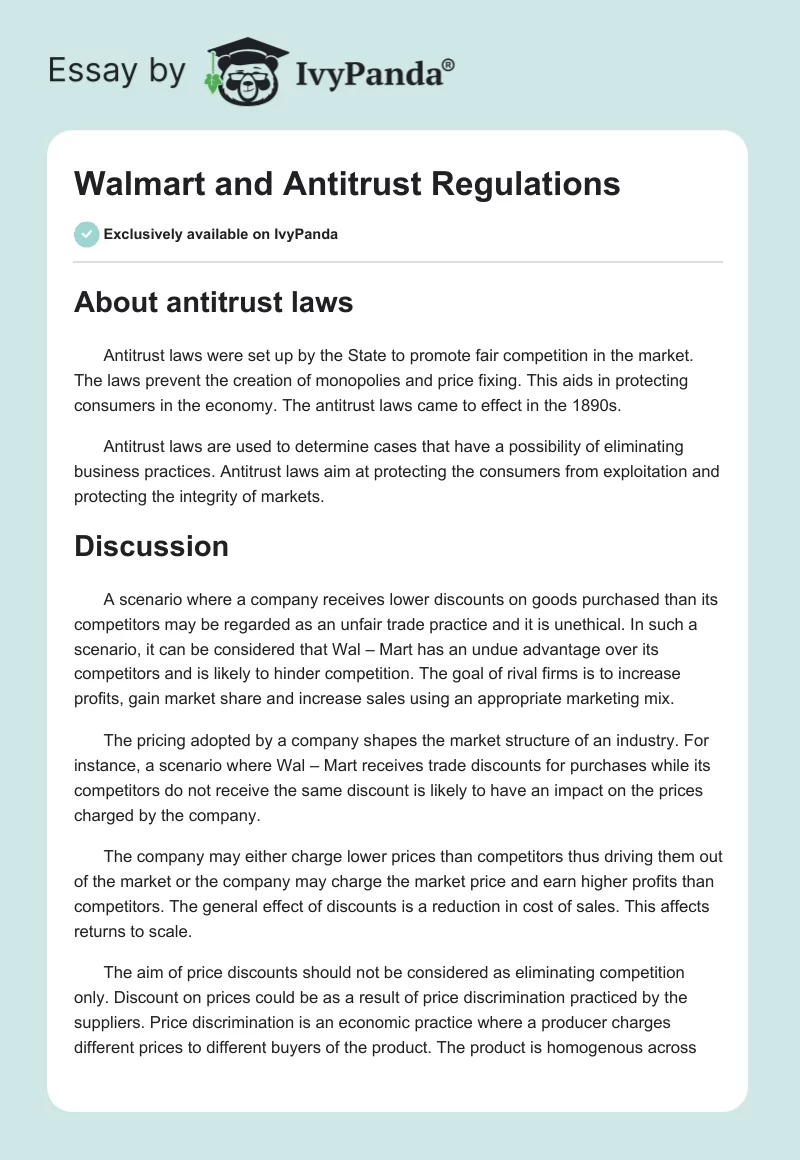 Essay by IvyPanda®

Walmart and Antitrust Regulations

Exclusively available on IvyPanda

About antitrust laws

Antitrust laws were set up by the State to promote fair competition in the market. The laws prevent the creation of monopolies and price fixing. This aids in protecting consumers in the economy. The antitrust laws came to effect in the 1890s.

Antitrust laws are used to determine cases that have a possibility of eliminating business practices. Antitrust laws aim at protecting the consumers from exploitation and protecting the integrity of markets.

Discussion

A scenario where a company receives lower discounts on goods purchased than its competitors may be regarded as an unfair trade practice and it is unethical. In such a scenario, it can be considered that Wal – Mart has an undue advantage over its competitors and is likely to hinder competition. The goal of rival firms is to increase profits, gain market share and increase sales using an appropriate marketing mix.

The pricing adopted by a company shapes the market structure of an industry. For instance, a scenario where Wal – Mart receives trade discounts for purchases while its competitors do not receive the same discount is likely to have an impact on the prices charged by the company.

The company may either charge lower prices than competitors thus driving them out of the market or the company may charge the market price and earn higher profits than competitors. The general effect of discounts is a reduction in cost of sales. This affects returns to scale.

The aim of price discounts should not be considered as eliminating competition only. Discount on prices could be as a result of price discrimination practiced by the suppliers. Price discrimination is an economic practice where a producer charges different prices to different buyers of the product. The product is homogenous across